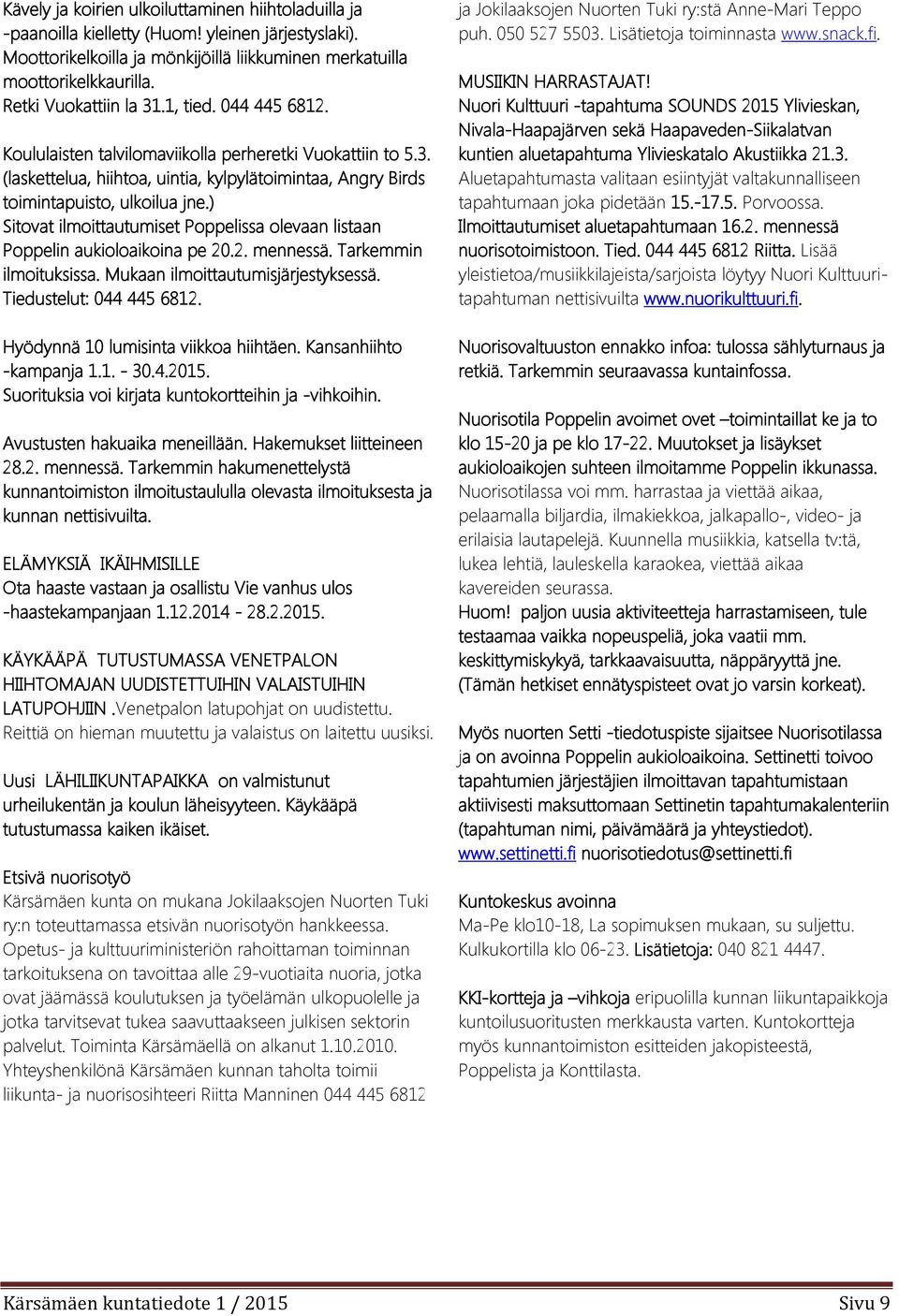 Kävely ja koirien ulkoiluttaminen hiihtoladuilla ja -paanoilla kielletty (Huom! yleinen järjestyslaki). Moottorikelkoilla ja mönkijöillä liikkuminen merkatuilla moottorikelkkaurilla.
Retki Vuokattiin la 31.1, tied. 044 445 6812.

Koululaisten talvilomaviikolla perheretki Vuokattiin to 5.3. (laskettelua, hiihtoa, uintia, kylpylätoimintaa, Angry Birds toimintapuisto, ulkoilua jne.)
Sitovat ilmoittautumiset Poppelissa olevaan listaan Poppelin aukioloaikoina pe 20.2. mennessä. Tarkemmin ilmoituksissa. Mukaan ilmoittautumisjärjestyksessä. Tiedustelut: 044 445 6812.

Hyödynnä 10 lumisinta viikkoa hiihtäen. Kansanhiihto -kampanja 1.1. - 30.4.2015.
Suorituksia voi kirjata kuntokortteihin ja -vihkoihin.

Avustusten hakuaika meneillään. Hakemukset liitteineen 28.2. mennessä. Tarkemmin hakumenettelystä kunnantoimiston ilmoitustaululla olevasta ilmoituksesta ja kunnan nettisivuilta.

ELÄMYKSIÄ IKÄIHMISILLE
Ota haaste vastaan ja osallistu Vie vanhus ulos -haastekampanjaan 1.12.2014 - 28.2.2015.

KÄYKÄÄPÄ TUTUSTUMASSA VENETPALON HIIHTOMAJAN UUDISTETTUIHIN VALAISTUIHIN LATUPOHJIIN .Venetpalon latupohjat on uudistettu. Reittiä on hieman muutettu ja valaistus on laitettu uusiksi.

Uusi LÄHILIIKUNTAPAIKKA on valmistunut urheilukentän ja koulun läheisyyteen. Käykääpä tutustumassa kaiken ikäiset.

Etsivä nuorisotyö
Kärsämäen kunta on mukana Jokilaaksojen Nuorten Tuki ry:n toteuttamassa etsivän nuorisotyön hankkeessa. Opetus- ja kulttuuriministeriön rahoittaman toiminnan tarkoituksena on tavoittaa alle 29-vuotiaita nuoria, jotka ovat jäämässä koulutuksen ja työelämän ulkopuolelle ja jotka tarvitsevat tukea saavuttaakseen julkisen sektorin palvelut. Toiminta Kärsämäellä on alkanut 1.10.2010. Yhteyshenkilönä Kärsämäen kunnan taholta toimii liikunta- ja nuorisosihteeri Riitta Manninen 044 445 6812 ja Jokilaaksojen Nuorten Tuki ry:stä Anne-Mari Teppo puh. 050 527 5503. Lisätietoja toiminnasta www.snack.fi.

MUSIIKIN HARRASTAJAT!
Nuori Kulttuuri -tapahtuma SOUNDS 2015 Ylivieskan, Nivala-Haapajärven sekä Haapaveden-Siikalatvan kuntien aluetapahtuma Ylivieskatalo Akustiikka 21.3. Aluetapahtumasta valitaan esiintyjät valtakunnalliseen tapahtumaan joka pidetään 15.-17.5. Porvoossa. Ilmoittautumiset aluetapahtumaan 16.2. mennessä nuorisotoimistoon. Tied. 044 445 6812 Riitta. Lisää yleistietoa/musiikkilajeista/sarjoista löytyy Nuori Kulttuuri-tapahtuman nettisivuilta www.nuorikulttuuri.fi.

Nuorisovaltuuston ennakko infoa: tulossa sählyturnaus ja retkiä. Tarkemmin seuraavassa kuntainfossa.

Nuorisotila Poppelin avoimet ovet –toimintaillat ke ja to klo 15-20 ja pe klo 17-22. Muutokset ja lisäykset aukioloaikojen suhteen ilmoitamme Poppelin ikkunassa. Nuorisotilassa voi mm. harrastaa ja viettää aikaa, pelaamalla biljardia, ilmakiekkoa, jalkapallo-, video- ja erilaisia lautapelejä. Kuunnella musiikkia, katsella tv:tä, lukea lehtiä, lauleskella karaokea, viettää aikaa kavereiden seurassa.
Huom! paljon uusia aktiviteetteja harrastamiseen, tule testaamaa vaikka nopeuspeliä, joka vaatii mm. keskittymiskykyä, tarkkaavaisuutta, näppäryyttä jne. (Tämän hetkiset ennätyspisteet ovat jo varsin korkeat).

Myös nuorten Setti -tiedotuspiste sijaitsee Nuorisotilassa ja on avoinna Poppelin aukioloaikoina. Settinetti toivoo tapahtumien järjestäjien ilmoittavan tapahtumistaan aktiivisesti maksuttomaan Settinetin tapahtumakalenteriin (tapahtuman nimi, päivämäärä ja yhteystiedot). www.settinetti.fi nuorisotiedotus@settinetti.fi

Kuntokeskus avoinna
Ma-Pe klo10-18, La sopimuksen mukaan, su suljettu. Kulkukortilla klo 06-23. Lisätietoja: 040 821 4447.

KKI-kortteja ja –vihkoja eripuolilla kunnan liikuntapaikkoja kuntoilusuoritusten merkkausta varten. Kuntokortteja myös kunnantoimiston esitteiden jakopisteestä, Poppelista ja Konttilasta.

Kärsämäen kuntatiedote 1 / 2015 Sivu 9